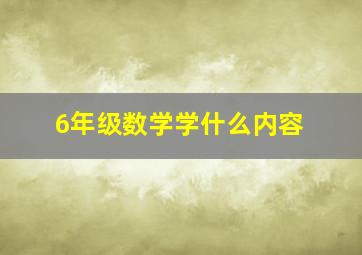 6年级数学学什么内容